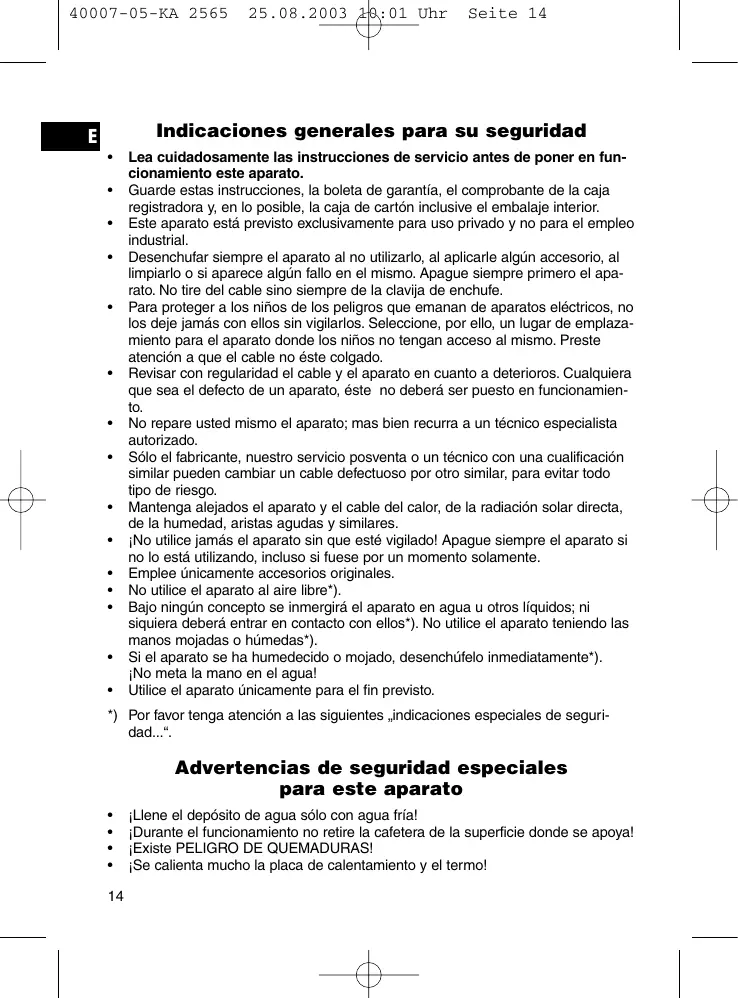 40007-05-KA 2565 25.08.2003 10:01 Uhr Seite 14

E

Indicaciones generales para su seguridad

• Lea cuidadosamente las instrucciones de servicio antes de poner en funcionamiento este aparato.
• Guarde estas instrucciones, la boleta de garantía, el comprobante de la caja registradora y, en lo posible, la caja de cartón inclusive el embalaje interior.
• Este aparato está previsto exclusivamente para uso privado y no para el empleo industrial.
• Desenchufar siempre el aparato al no utilizarlo, al aplicarle algún accesorio, al limpiarlo o si aparece algún fallo en el mismo. Apague siempre primero el aparato. No tire del cable sino siempre de la clavija de enchufe.
• Para proteger a los niños de los peligros que emanan de aparatos eléctricos, no los deje jamás con ellos sin vigilarlos. Seleccione, por ello, un lugar de emplazamiento para el aparato donde los niños no tengan acceso al mismo. Preste atención a que el cable no éste colgado.
• Revisar con regularidad el cable y el aparato en cuanto a deterioros. Cualquiera que sea el defecto de un aparato, éste no deberá ser puesto en funcionamiento.
• No repare usted mismo el aparato; mas bien recurra a un técnico especialista autorizado.
• Sólo el fabricante, nuestro servicio posventa o un técnico con una cualificación similar pueden cambiar un cable defectuoso por otro similar, para evitar todo tipo de riesgo.
• Mantenga alejados el aparato y el cable del calor, de la radiación solar directa, de la humedad, aristas agudas y similares.
• ¡No utilice jamás el aparato sin que esté vigilado! Apague siempre el aparato si no lo está utilizando, incluso si fuese por un momento solamente.
• Emplee únicamente accesorios originales.
• No utilice el aparato al aire libre*).
• Bajo ningún concepto se inmergirá el aparato en agua u otros líquidos; ni siquiera deberá entrar en contacto con ellos*). No utilice el aparato teniendo las manos mojadas o húmedas*).
• Si el aparato se ha humedecido o mojado, desenchúfelo inmediatamente*). ¡No meta la mano en el agua!
• Utilice el aparato únicamente para el fin previsto.

*) Por favor tenga atención a las siguientes „indicaciones especiales de seguridad...“.

Advertencias de seguridad especiales para este aparato

• ¡Llene el depósito de agua sólo con agua fría!
• ¡Durante el funcionamiento no retire la cafetera de la superficie donde se apoya!
• ¡Existe PELIGRO DE QUEMADURAS!
• ¡Se calienta mucho la placa de calentamiento y el termo!

14